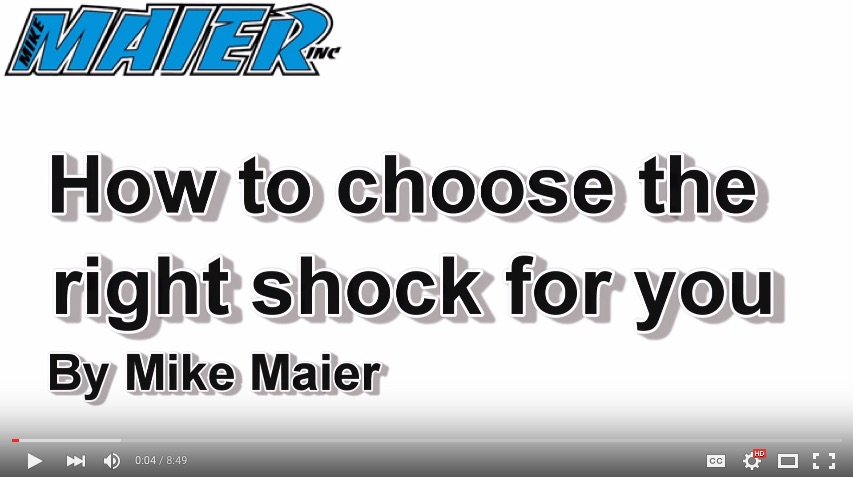 MIKE MAIER INC

How to choose the right shock for you

By Mike Maier

0:04 / 8:49

CC

HD